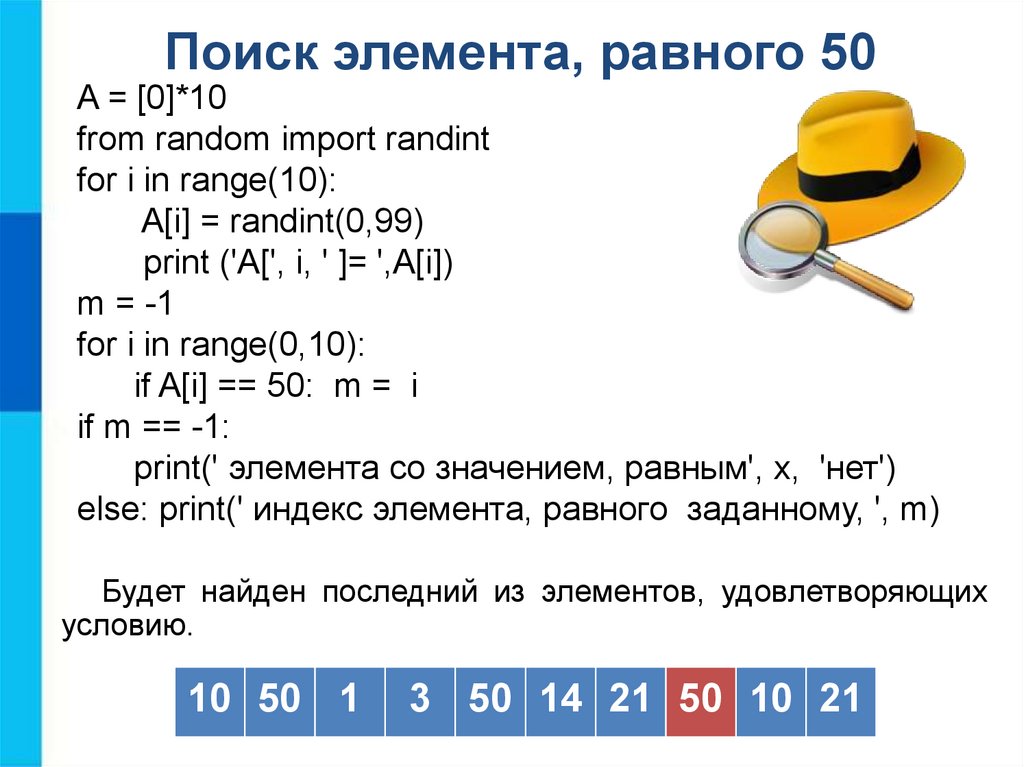 Поиск элемента, равного 50

A = [0]*10
from random import randint
for i in range(10):
    A[i] = randint(0,99)
    print ('A[', i, ' ]= ',A[i])
m = -1
for i in range(0,10):
    if A[i] == 50:  m =  i
if m == -1:
    print(' элемента со значением, равным', x, 'нет')
else: print(' индекс элемента, равного  заданному, ', m)

Будет найден последний из элементов, удовлетворяющих условию.

| 10 | 50 | 1 | 3 | 50 | 14 | 21 | 50 | 10 | 21 |
|---|---|---|---|---|---|---|---|---|---|